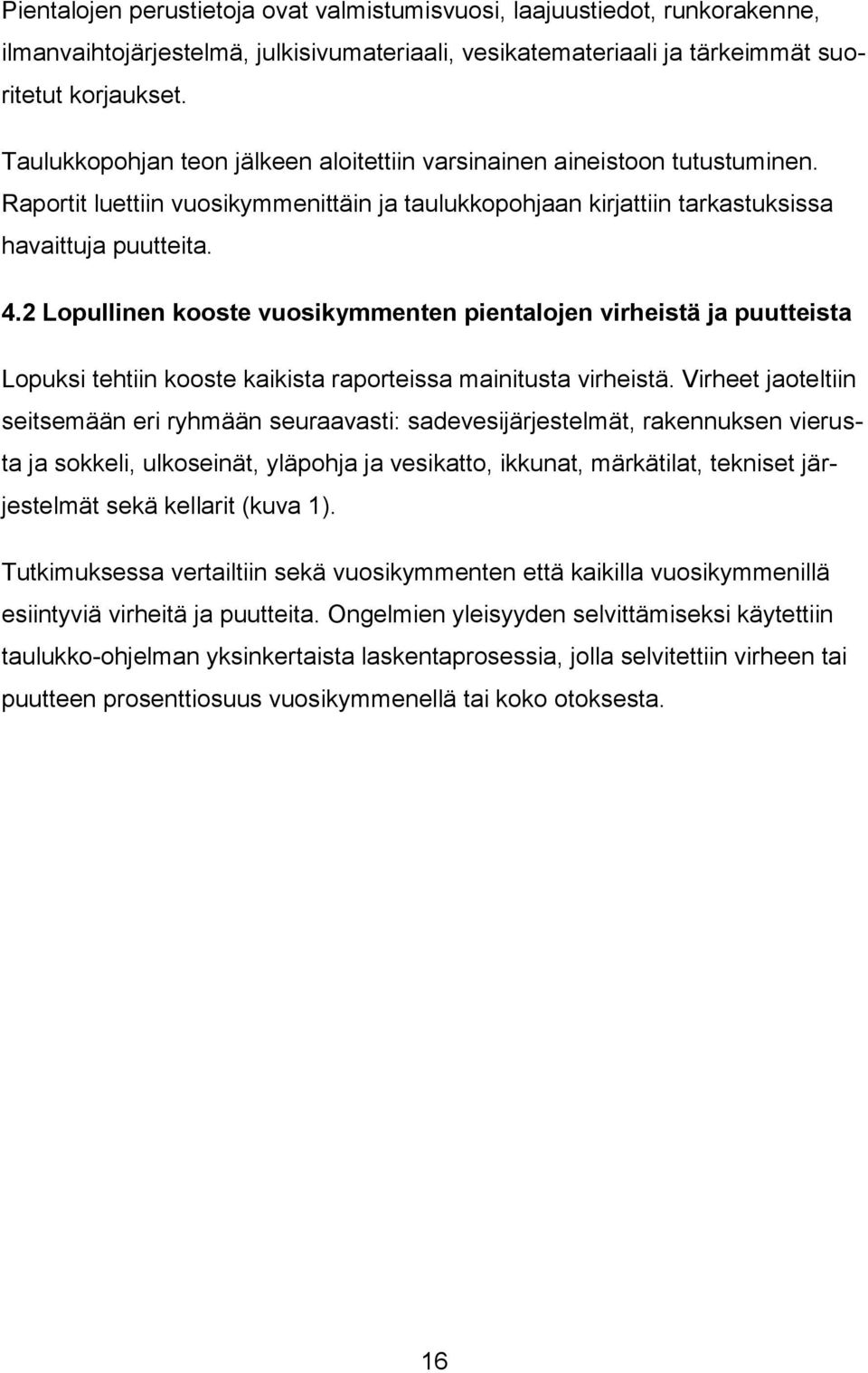 Pientalojen perustietoja ovat valmistumisvuosi, laajuustiedot, runkorakenne, ilmanvaihtojärjestelmä, julkisivumateriaali, vesikatemateriaali ja tärkeimmät suoritetut korjaukset.

Taulukkopohjan teon jälkeen aloitettiin varsinainen aineistoon tutustuminen. Raportit luettiin vuosikymmenittäin ja taulukkopohjaan kirjattiin tarkastuksissa havaittuja puutteita.

4.2 Lopullinen kooste vuosikymmenten pientalojen virheistä ja puutteista

Lopuksi tehtiin kooste kaikista raporteissa mainitusta virheistä. Virheet jaoteltiin seitsemään eri ryhmään seuraavasti: sadevesijärjestelmät, rakennuksen vierusta ja sokkeli, ulkoseinät, yläpohja ja vesikatto, ikkunat, märkätilat, tekniset järjestelmät sekä kellarit (kuva 1).

Tutkimuksessa vertailtiin sekä vuosikymmenten että kaikilla vuosikymmenillä esiintyviä virheitä ja puutteita. Ongelmien yleisyyden selvittämiseksi käytettiin taulukko-ohjelman yksinkertaista laskentaprosessia, jolla selvitettiin virheen tai puutteen prosenttiosuus vuosikymmenellä tai koko otoksesta.

16